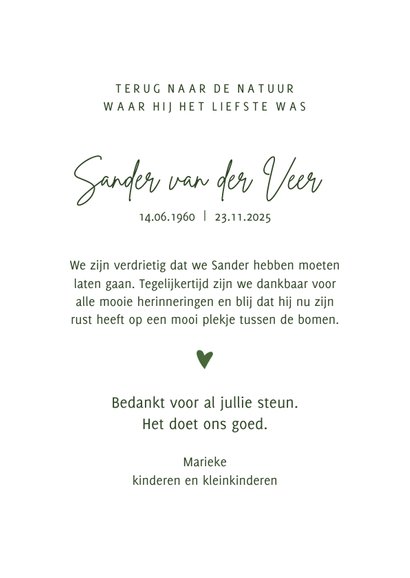 TERUG NAAR DE NATUUR
WAAR HIJ HET LIEFSTE WAS

Sander van der Veer

14.06.1960 | 23.11.2025

We zijn verdrietig dat we Sander hebben moeten laten gaan. Tegelijkertijd zijn we dankbaar voor alle mooie herinneringen en blij dat hij nu zijn rust heeft op een mooi plekje tussen de bomen.

Bedankt voor al jullie steun.
Het doet ons goed.

Marieke
kinderen en kleinkinderen